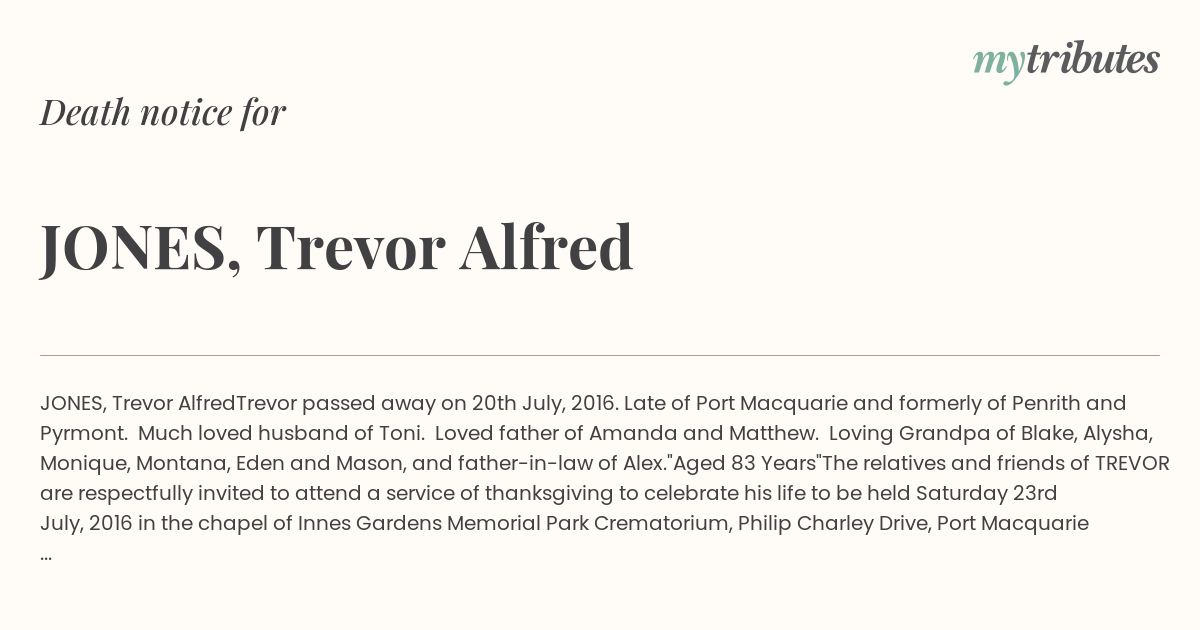 mytributes

Death notice for

JONES, Trevor Alfred

JONES, Trevor AlfredTrevor passed away on 20th July, 2016. Late of Port Macquarie and formerly of Penrith and Pyrmont.  Much loved husband of Toni.  Loved father of Amanda and Matthew.  Loving Grandpa of Blake, Alysha, Monique, Montana, Eden and Mason, and father-in-law of Alex."Aged 83 Years"The relatives and friends of TREVOR are respectfully invited to attend a service of thanksgiving to celebrate his life to be held Saturday 23rd July, 2016 in the chapel of Innes Gardens Memorial Park Crematorium, Philip Charley Drive, Port Macquarie ...